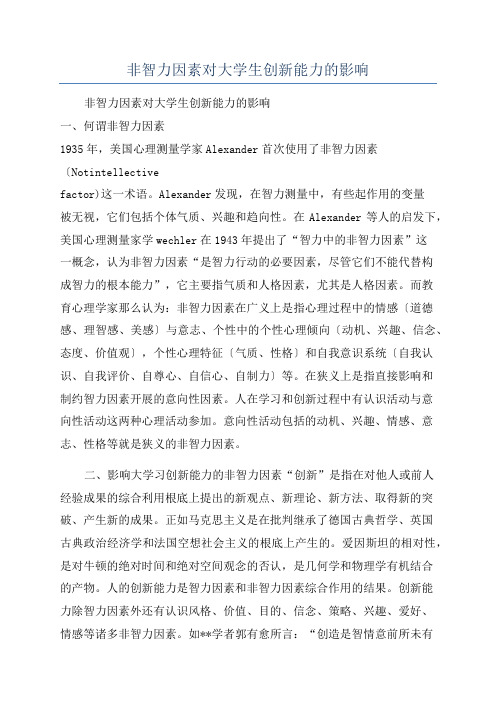 非智力因素对大学生创新能力的影响

非智力因素对大学生创新能力的影响

一、何谓非智力因素

1935年，美国心理测量学家Alexander首次使用了非智力因素〔Notintellective factor)这一术语。Alexander发现，在智力测量中，有些起作用的变量被无视，它们包括个体气质、兴趣和趋向性。在Alexander等人的启发下，美国心理测量家学wechler在1943年提出了“智力中的非智力因素”这一概念，认为非智力因素“是智力行动的必要因素，尽管它们不能代替构成智力的根本能力”，它主要指气质和人格因素，尤其是人格因素。而教育心理学家那么认为：非智力因素在广义上是指心理过程中的情感〔道德感、理智感、美感〕与意志、个性中的个性心理倾向〔动机、兴趣、信念、态度、价值观〕，个性心理特征〔气质、性格〕和自我意识系统〔自我认识、自我评价、自尊心、自信心、自制力〕等。在狭义上是指直接影响和制约智力因素开展的意向性因素。人在学习和创新过程中有认识活动与意向性活动这两种心理活动参加。意向性活动包括的动机、兴趣、情感、意志、性格等就是狭义的非智力因素。

二、影响大学习创新能力的非智力因素“创新”是指在对他人或前人经验成果的综合利用根底上提出的新观点、新理论、新方法、取得新的突破、产生新的成果。正如马克思主义是在批判继承了德国古典哲学、英国古典政治经济学和法国空想社会主义的根底上产生的。爱因斯坦的相对性，是对牛顿的绝对时间和绝对空间观念的否认，是几何学和物理学有机结合的产物。人的创新能力是智力因素和非智力因素综合作用的结果。创新能力除智力因素外还有认识风格、价值、目的、信念、策略、兴趣、爱好、情感等诸多非智力因素。如**学者郭有愈所言：“创造是智情意前所未有